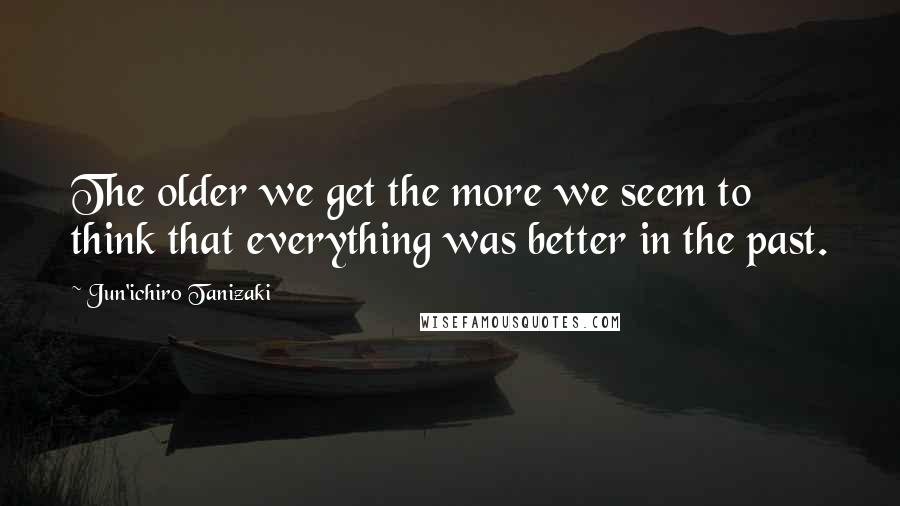 The older we get the more we seem to think that everything was better in the past.

~ Jun'ichiro Tanizaki

WISEFAMOUSQUOTES.COM